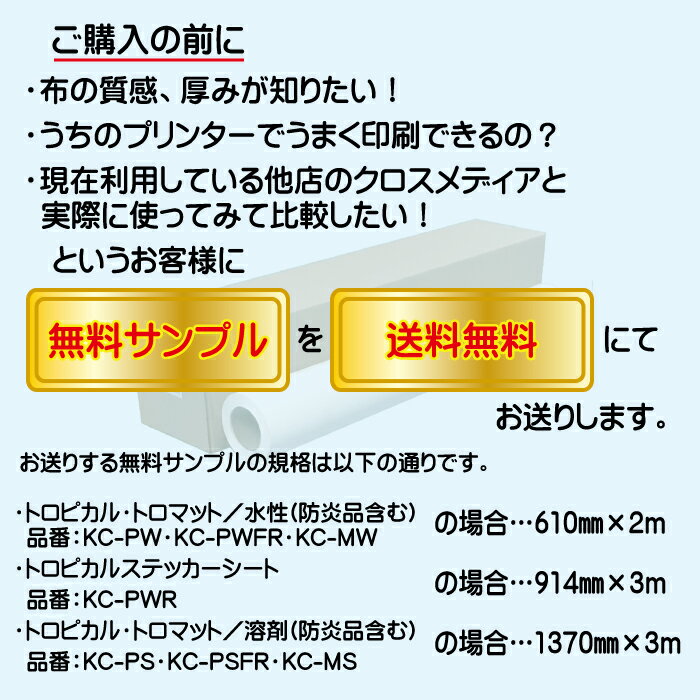 ご購入の前に

・布の質感、厚みが知りたい！

・うちのプリンターでうまく印刷できるの？

・現在利用している他店のクロスメディアと実際に使ってみて比較したい！

というお客様に

無料サンプル を 送料無料 にて

お送りします。

お送りする無料サンプルの規格は以下の通りです。

・トロピカル・トロマット／水性(防炎品含む)
品番：KC-PW・KC-PWFR・KC-MW
の場合…610㎜×2m

・トロピカルステッカーシート
品番：KC-PWR
の場合…914㎜×3m

・トロピカル・トロマット／溶剤(防炎品含む)
品番：KC-PS・KC-PSFR・KC-MS
の場合…1370㎜×3m